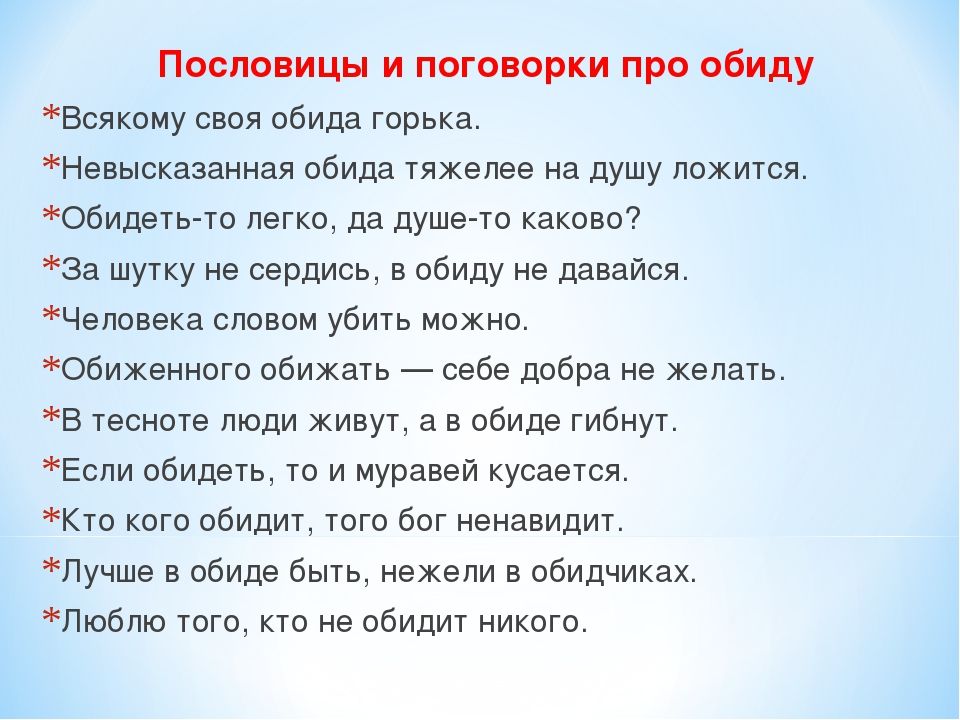 Пословицы и поговорки про обиду

*Всякому своя обида горька.

*Невысказанная обида тяжелее на душу ложится.

*Обидеть-то легко, да душе-то каково?

*За шутку не сердись, в обиду не давайся.

*Человека словом убить можно.

*Обиженного обижать — себе добра не желать.

*В тесноте люди живут, а в обиде гибнут.

*Если обидеть, то и муравей кусается.

*Кто кого обидит, того бог ненавидит.

*Лучше в обиде быть, нежели в обидчиках.

*Люблю того, кто не обидит никого.